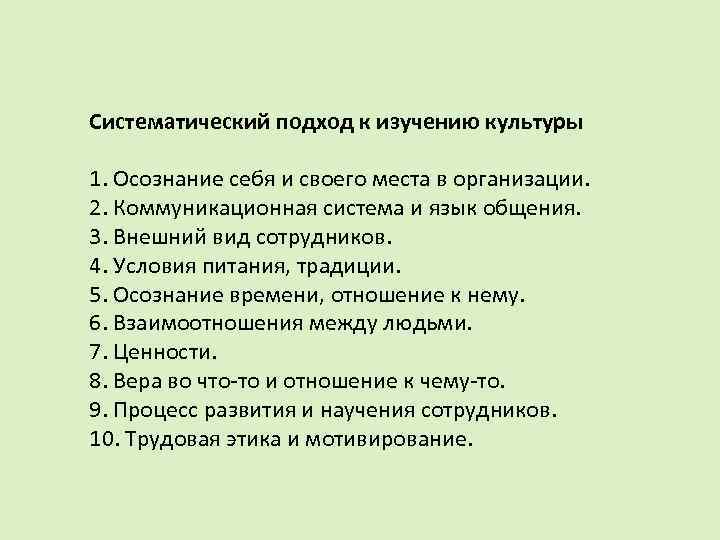 Систематический подход к изучению культуры

1. Осознание себя и своего места в организации.
2. Коммуникационная система и язык общения.
3. Внешний вид сотрудников.
4. Условия питания, традиции.
5. Осознание времени, отношение к нему.
6. Взаимоотношения между людьми.
7. Ценности.
8. Вера во что-то и отношение к чему-то.
9. Процесс развития и научения сотрудников.
10. Трудовая этика и мотивирование.